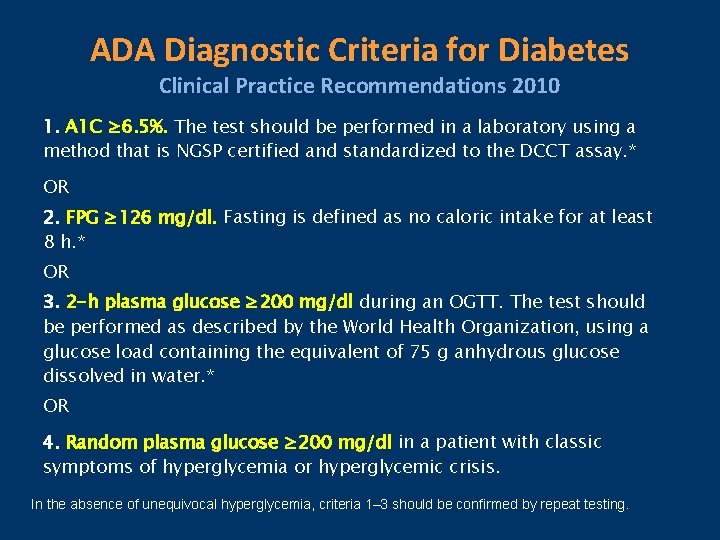 ADA Diagnostic Criteria for Diabetes
Clinical Practice Recommendations 2010

1. A1C ≥6.5%. The test should be performed in a laboratory using a method that is NGSP certified and standardized to the DCCT assay.*

OR

2. FPG ≥126 mg/dl. Fasting is defined as no caloric intake for at least 8 h.*

OR

3. 2-h plasma glucose ≥200 mg/dl during an OGTT. The test should be performed as described by the World Health Organization, using a glucose load containing the equivalent of 75 g anhydrous glucose dissolved in water.*

OR

4. Random plasma glucose ≥200 mg/dl in a patient with classic symptoms of hyperglycemia or hyperglycemic crisis.

In the absence of unequivocal hyperglycemia, criteria 1–3 should be confirmed by repeat testing.